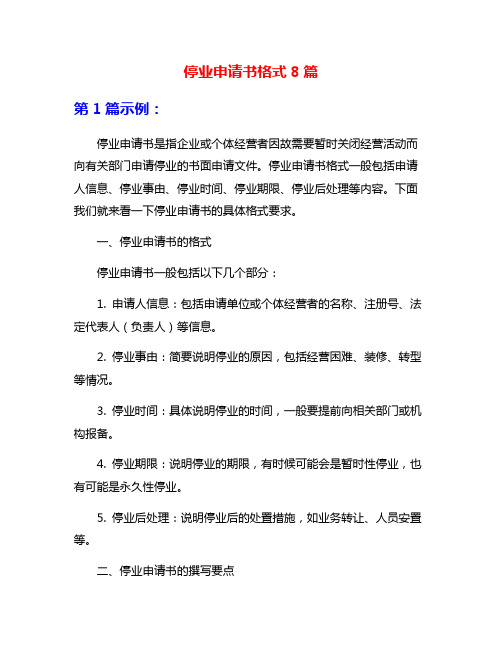 停业申请书格式 8 篇

第 1 篇示例：

停业申请书是指企业或个体经营者因故需要暂时关闭经营活动而向有关部门申请停业的书面申请文件。停业申请书格式一般包括申请人信息、停业事由、停业时间、停业期限、停业后处理等内容。下面我们就来看一下停业申请书的具体格式要求。

一、停业申请书的格式

停业申请书一般包括以下几个部分：

1. 申请人信息：包括申请单位或个体经营者的名称、注册号、法定代表人（负责人）等信息。

2. 停业事由：简要说明停业的原因，包括经营困难、装修、转型等情况。

3. 停业时间：具体说明停业的时间，一般要提前向相关部门或机构报备。

4. 停业期限：说明停业的期限，有时候可能会是暂时性停业，也有可能是永久性停业。

5. 停业后处理：说明停业后的处置措施，如业务转让、人员安置等。

二、停业申请书的撰写要点